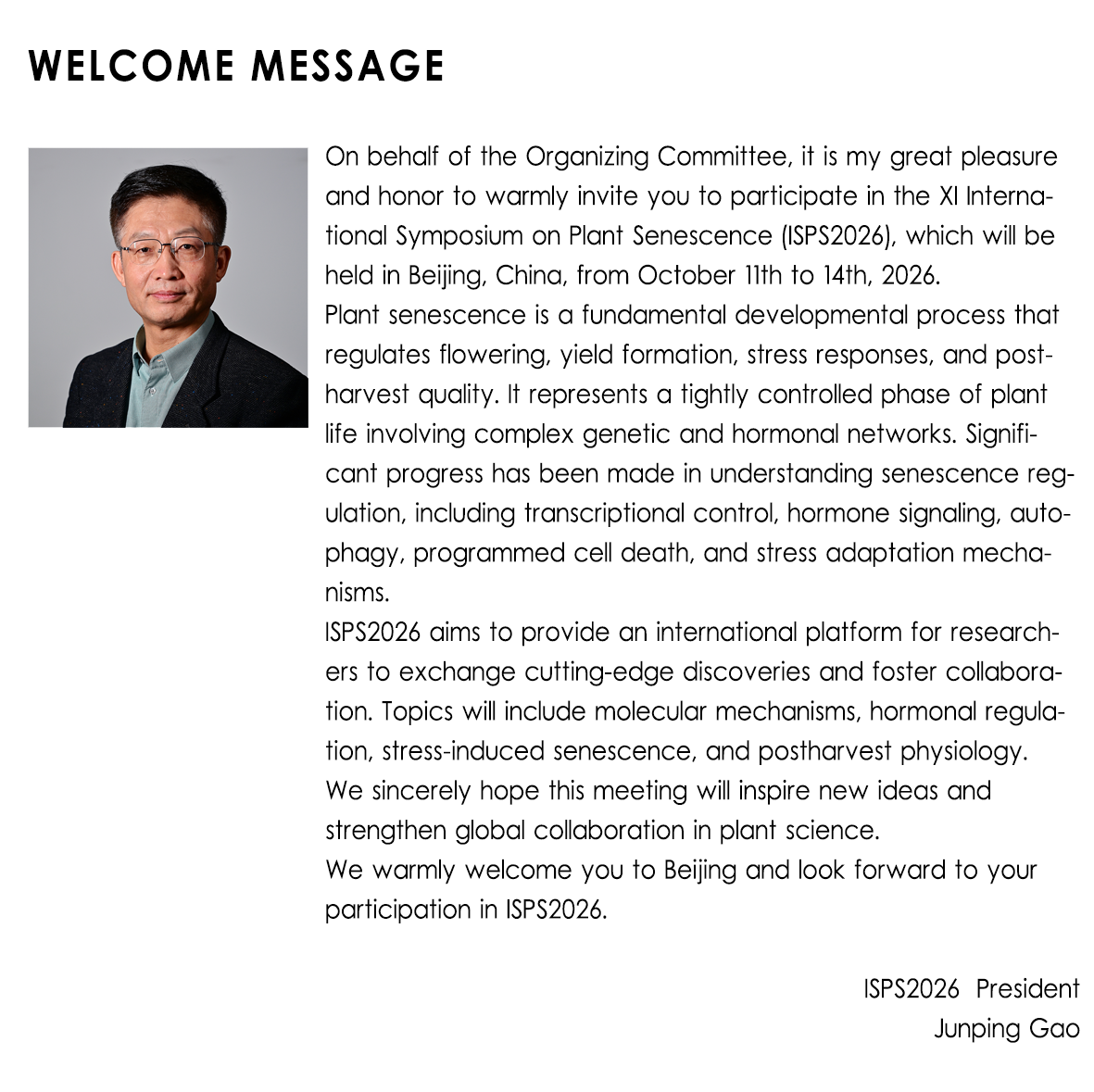 WELCOME MESSAGE

On behalf of the Organizing Committee, it is my great pleasure and honor to warmly invite you to participate in the XI International Symposium on Plant Senescence (ISPS2026), which will be held in Beijing, China, from October 11th to 14th, 2026.
Plant senescence is a fundamental developmental process that regulates flowering, yield formation, stress responses, and postharvest quality. It represents a tightly controlled phase of plant life involving complex genetic and hormonal networks. Significant progress has been made in understanding senescence regulation, including transcriptional control, hormone signaling, autophagy, programmed cell death, and stress adaptation mechanisms.
ISPS2026 aims to provide an international platform for researchers to exchange cutting-edge discoveries and foster collaboration. Topics will include molecular mechanisms, hormonal regulation, stress-induced senescence, and postharvest physiology.
We sincerely hope this meeting will inspire new ideas and strengthen global collaboration in plant science.
We warmly welcome you to Beijing and look forward to your participation in ISPS2026.

ISPS2026 President
Junping Gao